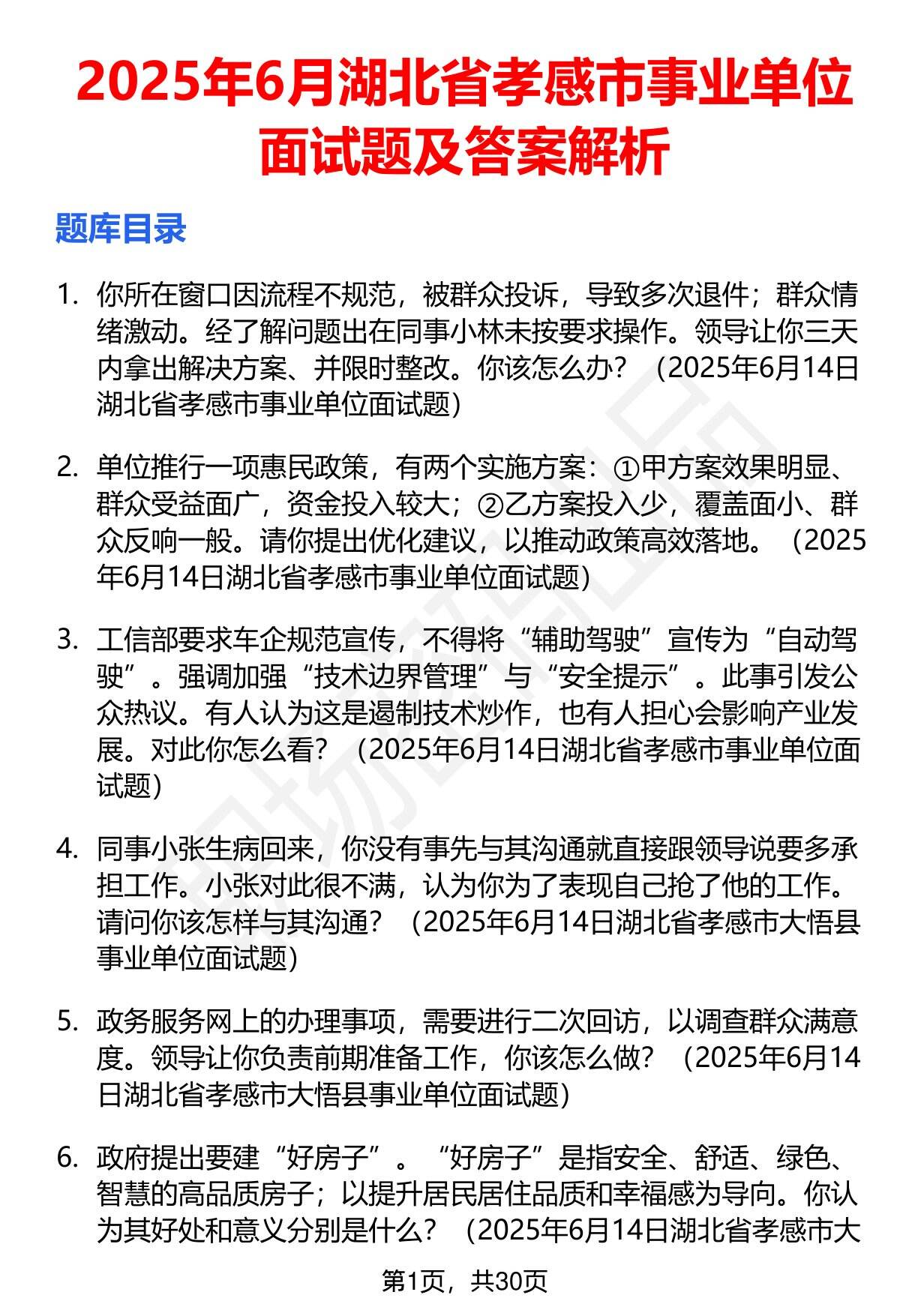 2025年6月湖北省孝感市事业单位面试题及答案解析

题库目录

1. 你所在窗口因流程不规范，被群众投诉，导致多次退件；群众情绪激动。经了解问题出在同事小林未按要求操作。领导让你三天内拿出解决方案、并限时整改。你该怎么办？（2025年6月14日湖北省孝感市事业单位面试题）

2. 单位推行一项惠民政策，有两个实施方案：①甲方案效果明显、群众受益面广，资金投入较大；②乙方案投入少，覆盖面小、群众反响一般。请你提出优化建议，以推动政策高效落地。（2025年6月14日湖北省孝感市事业单位面试题）

3. 工信部要求车企规范宣传，不得将“辅助驾驶”宣传为“自动驾驶”。强调加强“技术边界管理”与“安全提示”。此事引发公众热议。有人认为这是遏制技术炒作，也有人担心会影响产业发展。对此你怎么看？（2025年6月14日湖北省孝感市事业单位面试题）

4. 同事小张生病回来，你没有事先与其沟通就直接跟领导说要多承担工作。小张对此很不满，认为你为了表现自己抢了他的工作。请问你该怎样与其沟通？（2025年6月14日湖北省孝感市大悟县事业单位面试题）

5. 政务服务网上的办理事项，需要进行二次回访，以调查群众满意度。领导让你负责前期准备工作，你该怎么做？（2025年6月14日湖北省孝感市大悟县事业单位面试题）

6. 政府提出要建“好房子”。“好房子”是指安全、舒适、绿色、智慧的高品质房子；以提升居民居住品质和幸福感为导向。你认为其好处和意义分别是什么？（2025年6月14日湖北省孝感市大

第1页，共30页